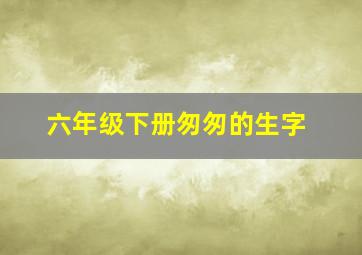 六年级下册匆匆的生字